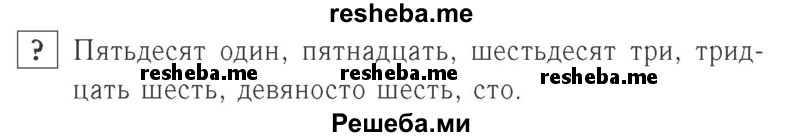 resheba.me

? Пятьдесят один, пятнадцать, шестьдесят три, тридцать шесть, девяносто шесть, сто.

resheba.me resheba.me resheba.me

Решеба.ми